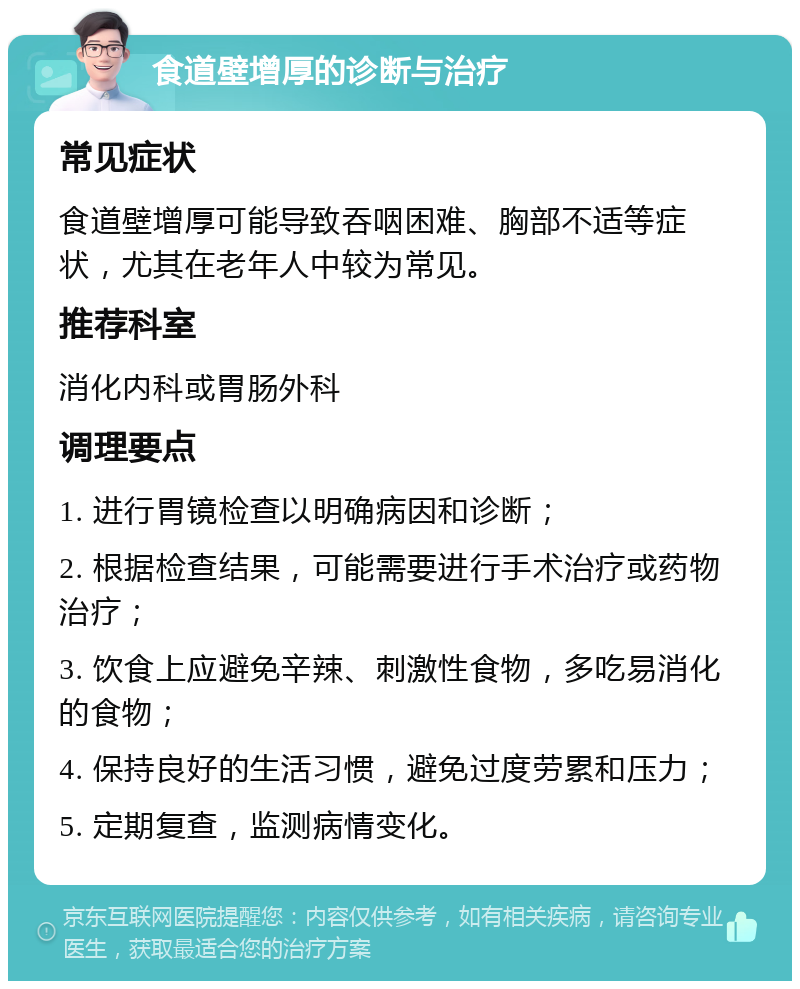 食道壁增厚的诊断与治疗

常见症状

食道壁增厚可能导致吞咽困难、胸部不适等症状，尤其在老年人中较为常见。

推荐科室

消化内科或胃肠外科

调理要点

1. 进行胃镜检查以明确病因和诊断；

2. 根据检查结果，可能需要进行手术治疗或药物治疗；

3. 饮食上应避免辛辣、刺激性食物，多吃易消化的食物；

4. 保持良好的生活习惯，避免过度劳累和压力；

5. 定期复查，监测病情变化。

京东互联网医院提醒您：内容仅供参考，如有相关疾病，请咨询专业医生，获取最适合您的治疗方案